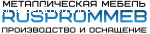 МЕТАЛЛИЧЕСКАЯ МЕБЕЛЬ
RUSPROMMEB
ПРОИЗВОДСТВО И ОСНАЩЕНИЕ